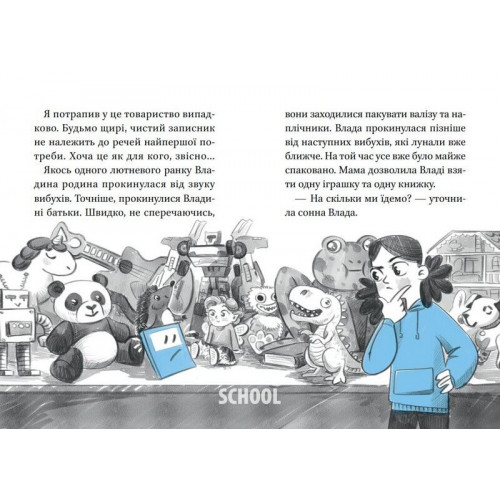 Я потрапив у це товариство випадково. Будьмо щирі, чистий записник не належить до речей найпершої потреби. Хоча це як для кого, звісно...

Якось одного лютневого ранку Владина родина прокинулася від звуку вибухів. Точніше, прокинулися Владині батьки. Швидко, не сперечаючись, вони заходилися пакувати валізу та наплічники. Влада прокинулася пізніше від наступних вибухів, які лунали вже ближче. На той час усе вже було майже спаковано. Мама дозволила Владі взяти одну іграшку та одну книжку.

— На скільки ми їдемо? — уточнила сонна Влада.

SCHOOL